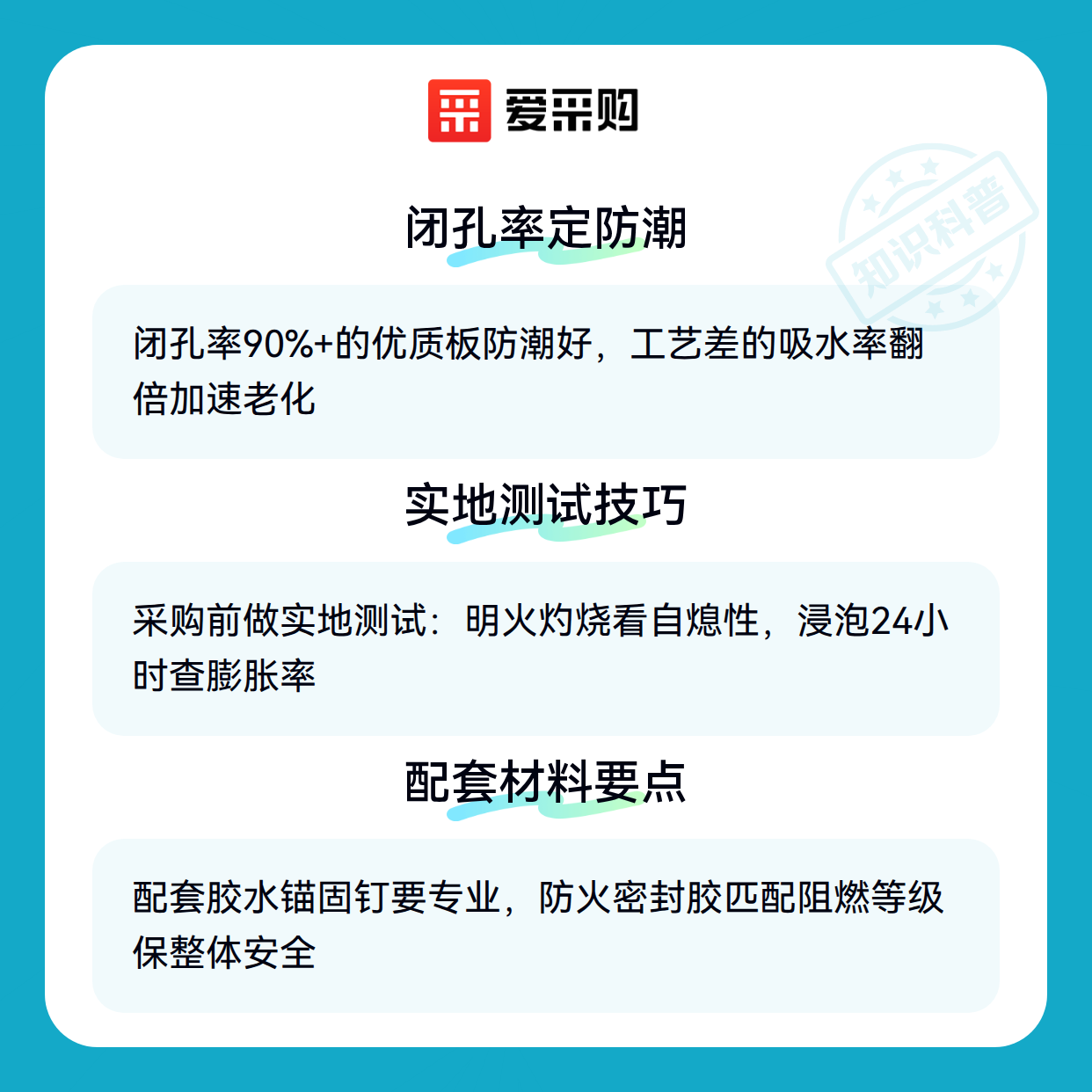 爱采购

闭孔率定防潮

闭孔率90%+的优质板防潮好，工艺差的吸水率翻倍加速老化

实地测试技巧

采购前做实地测试：明火灼烧看自熄性，浸泡24小时查膨胀率

配套材料要点

配套胶水锚固钉要专业，防火密封胶匹配阻燃等级保整体安全

知识科普